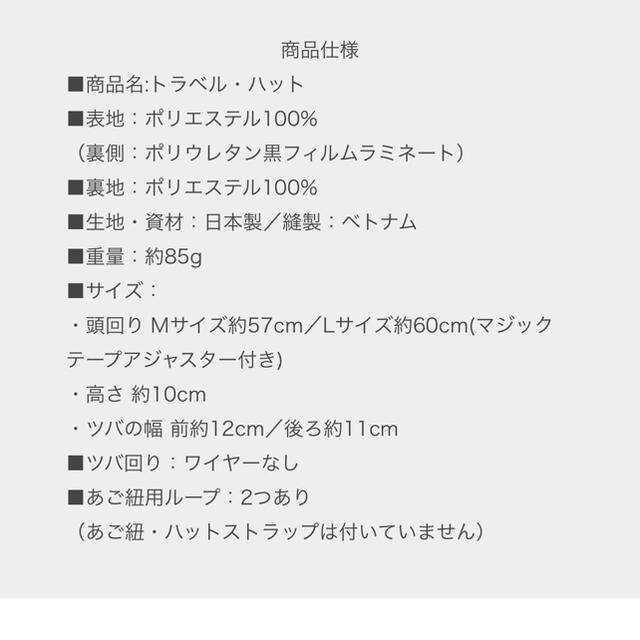 商品仕様

■商品名:トラベル・ハット
■表地：ポリエステル100%
（裏側：ポリウレタン黒フィルムラミネート）
■裏地：ポリエステル100%
■生地・資材：日本製／縫製：ベトナム
■重量：約85g
■サイズ：
・頭回り Mサイズ約57cm／Lサイズ約60cm(マジックテープアジャスター付き)
・高さ 約10cm
・ツバの幅 前約12cm／後ろ約11cm
■ツバ回り：ワイヤーなし
■あご紐用ループ：2つあり
（あご紐・ハットストラップは付いていません）